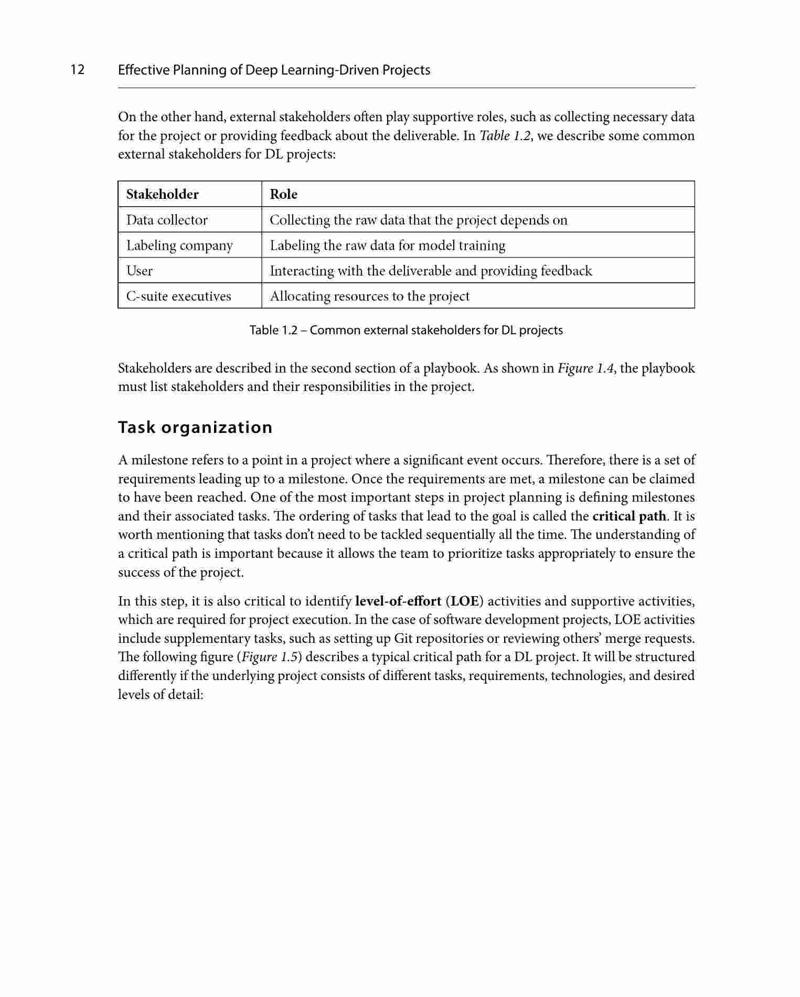 12 Effective Planning of Deep Learning-Driven Projects

On the other hand, external stakeholders often play supportive roles, such as collecting necessary data for the project or providing feedback about the deliverable. In Table 1.2, we describe some common external stakeholders for DL projects:

| Stakeholder | Role |
|---|---|
| Data collector | Collecting the raw data that the project depends on |
| Labeling company | Labeling the raw data for model training |
| User | Interacting with the deliverable and providing feedback |
| C-suite executives | Allocating resources to the project |

Table 1.2 – Common external stakeholders for DL projects

Stakeholders are described in the second section of a playbook. As shown in Figure 1.4, the playbook must list stakeholders and their responsibilities in the project.

Task organization

A milestone refers to a point in a project where a significant event occurs. Therefore, there is a set of requirements leading up to a milestone. Once the requirements are met, a milestone can be claimed to have been reached. One of the most important steps in project planning is defining milestones and their associated tasks. The ordering of tasks that lead to the goal is called the critical path. It is worth mentioning that tasks don't need to be tackled sequentially all the time. The understanding of a critical path is important because it allows the team to prioritize tasks appropriately to ensure the success of the project.

In this step, it is also critical to identify level-of-effort (LOE) activities and supportive activities, which are required for project execution. In the case of software development projects, LOE activities include supplementary tasks, such as setting up Git repositories or reviewing others' merge requests. The following figure (Figure 1.5) describes a typical critical path for a DL project. It will be structured differently if the underlying project consists of different tasks, requirements, technologies, and desired levels of detail: